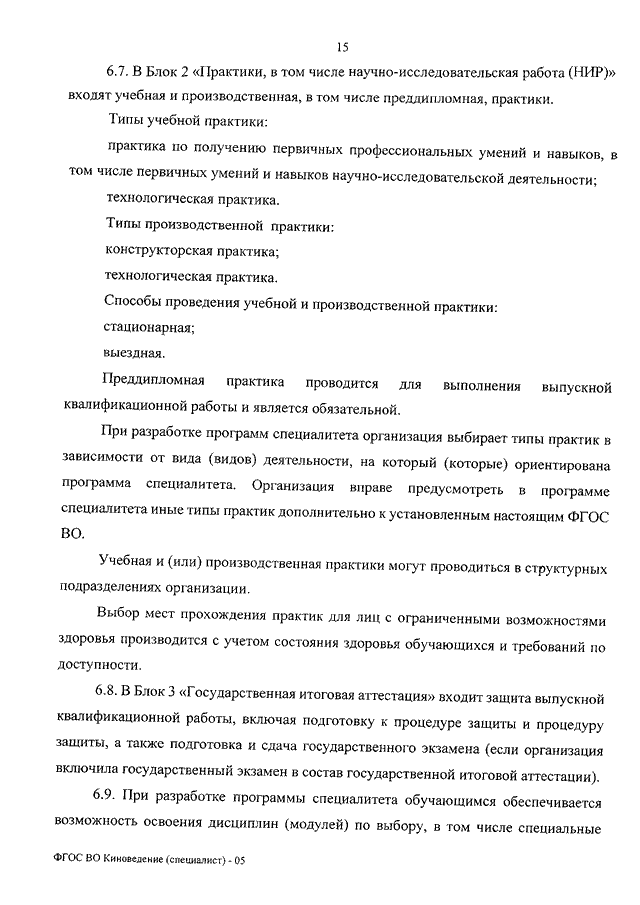 15

6.7. В Блок 2 «Практики, в том числе научно-исследовательская работа (НИР)» входят учебная и производственная, в том числе преддипломная, практики.

Типы учебной практики:

практика по получению первичных профессиональных умений и навыков, в том числе первичных умений и навыков научно-исследовательской деятельности;

технологическая практика.

Типы производственной практики:

конструкторская практика;

технологическая практика.

Способы проведения учебной и производственной практики:

стационарная;

выездная.

Преддипломная практика проводится для выполнения выпускной квалификационной работы и является обязательной.

При разработке программ специалитета организация выбирает типы практик в зависимости от вида (видов) деятельности, на который (которые) ориентирована программа специалитета. Организация вправе предусмотреть в программе специалитета иные типы практик дополнительно к установленным настоящим ФГОС ВО.

Учебная и (или) производственная практики могут проводиться в структурных подразделениях организации.

Выбор мест прохождения практик для лиц с ограниченными возможностями здоровья производится с учетом состояния здоровья обучающихся и требований по доступности.

6.8. В Блок 3 «Государственная итоговая аттестация» входит защита выпускной квалификационной работы, включая подготовку к процедуре защиты и процедуру защиты, а также подготовка и сдача государственного экзамена (если организация включила государственный экзамен в состав государственной итоговой аттестации).

6.9. При разработке программы специалитета обучающимся обеспечивается возможность освоения дисциплин (модулей) по выбору, в том числе специальные

ФГОС ВО Киноведение (специалист) - 05